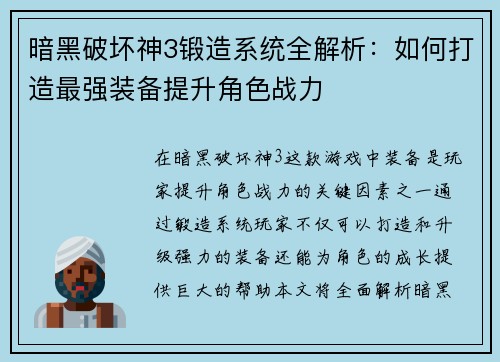 暗黑破坏神3锻造系统全解析：如何打造最强装备提升角色战力

在暗黑破坏神3这款游戏中装备是玩家提升角色战力的关键因素之一通过锻造系统玩家不仅可以打造和升级强力的装备还能为角色的成长提供巨大的帮助本文将全面解析暗黑